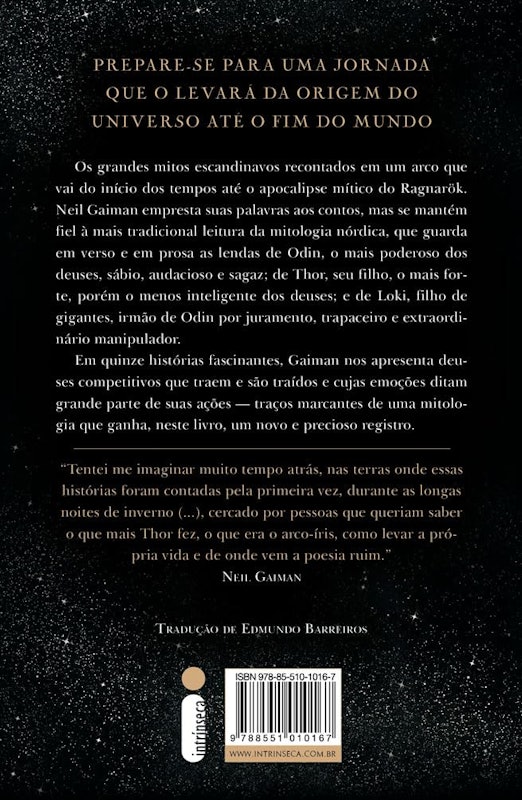 PREPARE-SE PARA UMA JORNADA QUE O LEVARÁ DA ORIGEM DO UNIVERSO ATÉ O FIM DO MUNDO

Os grandes mitos escandinavos recontados em um arco que vai do início dos tempos até o apocalipse mítico do Ragnarök. Neil Gaiman empresta suas palavras aos contos, mas se mantém fiel à mais tradicional leitura da mitologia nórdica, que guarda em verso e em prosa as lendas de Odin, o mais poderoso dos deuses, sábio, audacioso e sagaz; de Thor, seu filho, o mais forte, porém o menos inteligente dos deuses; e de Loki, filho de gigantes, irmão de Odin por juramento, trapaceiro e extraordinário manipulador.

Em quinze histórias fascinantes, Gaiman nos apresenta deuses competitivos que traem e são traídos e cujas emoções ditam grande parte de suas ações — traços marcantes de uma mitologia que ganha, neste livro, um novo e precioso registro.

"Tentei me imaginar muito tempo atrás, nas terras onde essas histórias foram contadas pela primeira vez, durante as longas noites de inverno (...), cercado por pessoas que queriam saber o que mais Thor fez, o que era o arco-íris, como levar a própria vida e de onde vem a poesia ruim."
NEIL GAIMAN

TRADUÇÃO DE EDMUNDO BARREIROS

intrínseca

ISBN 978-85-510-1016-7
9 788551 010167
WWW.INTRINSECA.COM.BR